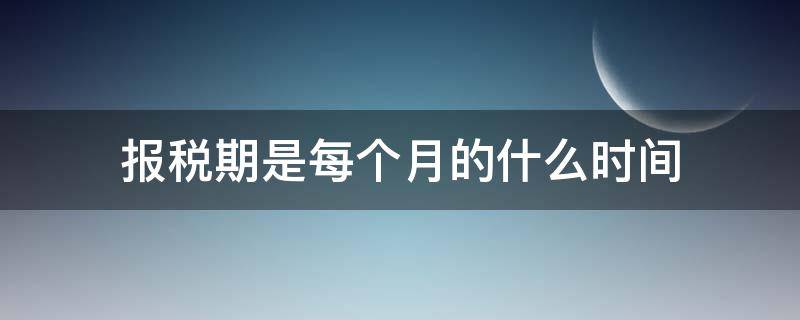 报税期是每个月的什么时间